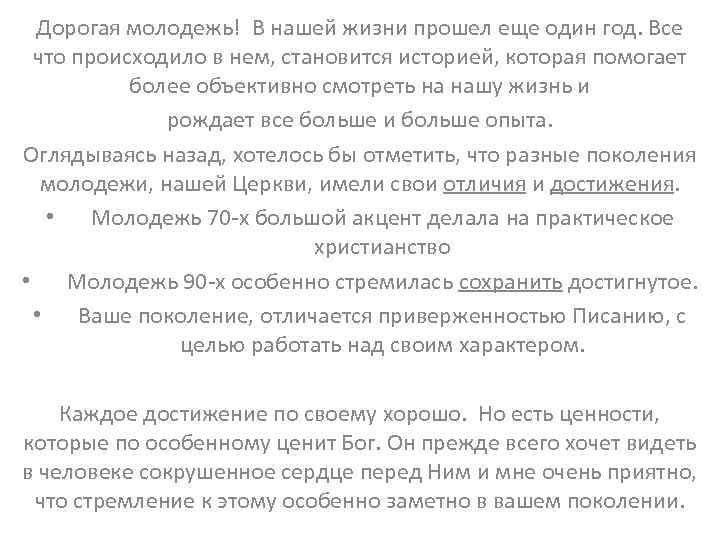 Дорогая молодежь!  В нашей жизни прошел еще один год. Все что происходило в нем, становится историей, которая помогает более объективно смотреть на нашу жизнь и
рождает все больше и больше опыта.

Оглядываясь назад, хотелось бы отметить, что разные поколения молодежи, нашей Церкви, имели свои отличия и достижения.

• Молодежь 70-х большой акцент делала на практическое христианство
• Молодежь 90-х особенно стремилась сохранить достигнутое.
• Ваше поколение, отличается приверженностью Писанию, с целью работать над своим характером.

Каждое достижение по своему хорошо.  Но есть ценности, которые по особенному ценит Бог. Он прежде всего хочет видеть в человеке сокрушенное сердце перед Ним и мне очень приятно, что стремление к этому особенно заметно в вашем поколении.